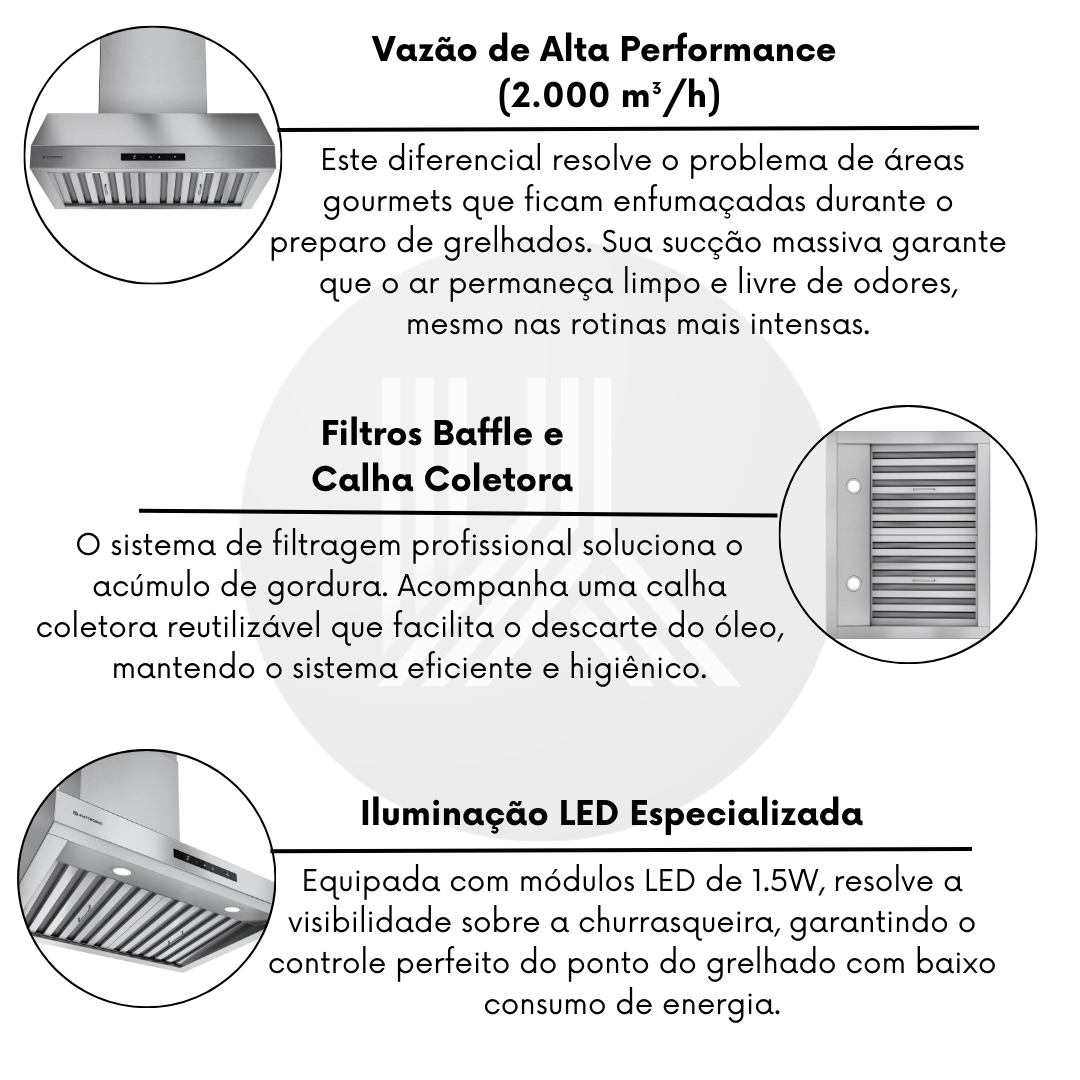 Vazão de Alta Performance (2.000 m³/h)

Este diferencial resolve o problema de áreas gourmets que ficam enfumaçadas durante o preparo de grelhados. Sua sucção massiva garante que o ar permaneça limpo e livre de odores, mesmo nas rotinas mais intensas.

Filtros Baffle e Calha Coletora

O sistema de filtragem profissional soluciona o acúmulo de gordura. Acompanha uma calha coletora reutilizável que facilita o descarte do óleo, mantendo o sistema eficiente e higiênico.

Iluminação LED Especializada

Equipada com módulos LED de 1.5W, resolve a visibilidade sobre a churrasqueira, garantindo o controle perfeito do ponto do grelhado com baixo consumo de energia.